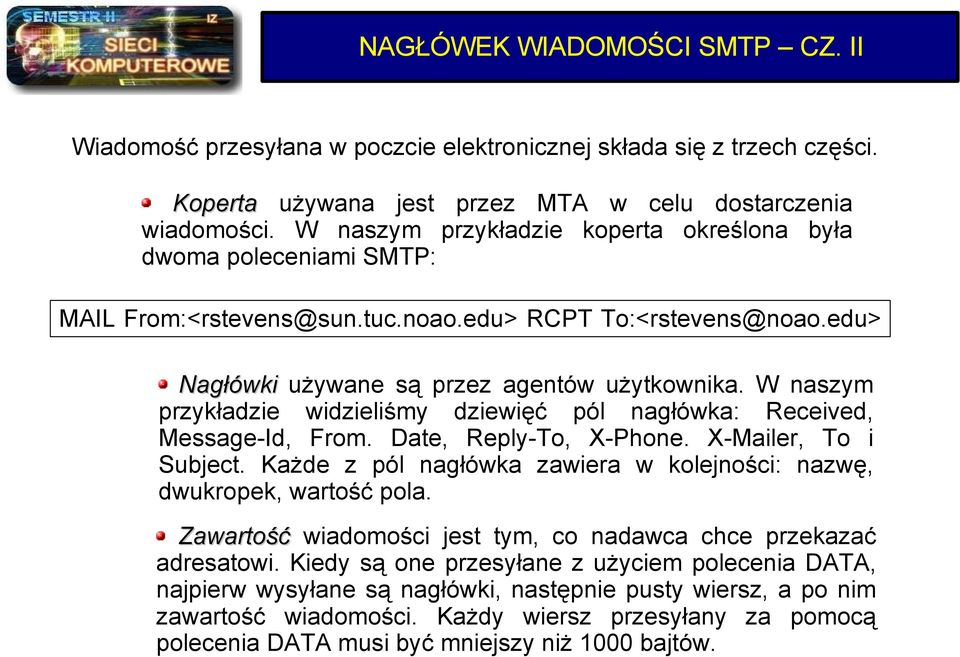 SEMESTR II
IZ
SIECI
KOMPUTEROWE

NAGŁÓWEK WIADOMOŚCI SMTP – CZ. II

Wiadomość przesyłana w poczcie elektronicznej składa się z trzech części.

Koperta używana jest przez MTA w celu dostarczenia wiadomości. W naszym przykładzie koperta określona była dwoma poleceniami SMTP:

MAIL From:<rstevens@sun.tuc.noao.edu> RCPT To:<rstevens@noao.edu>

Nagłówki używane są przez agentów użytkownika. W naszym przykładzie widzieliśmy dziewięć pól nagłówka: Received, Message-Id, From. Date, Reply-To, X-Phone. X-Mailer, To i Subject. Każde z pól nagłówka zawiera w kolejności: nazwę, dwukropek, wartość pola.

Zawartość wiadomości jest tym, co nadawca chce przekazać adresatowi. Kiedy są one przesyłane z użyciem polecenia DATA, najpierw wysyłane są nagłówki, następnie pusty wiersz, a po nim zawartość wiadomości. Każdy wiersz przesyłany za pomocą polecenia DATA musi być mniejszy niż 1000 bajtów.